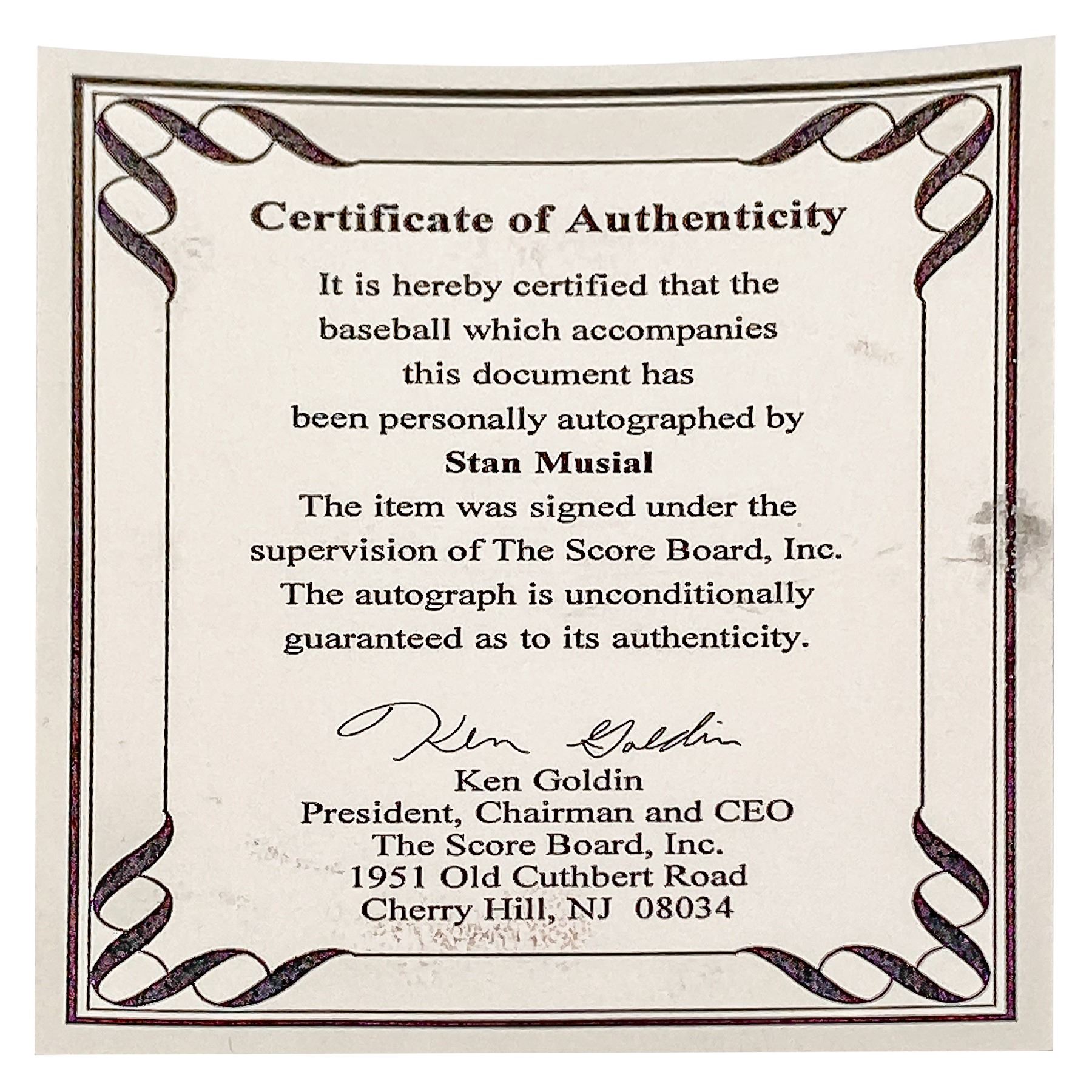 Certificate of Authenticity

It is hereby certified that the baseball which accompanies this document has been personally autographed by
Stan Musial
The item was signed under the supervision of The Score Board, Inc.
The autograph is unconditionally guaranteed as to its authenticity.

Ken Goldin

Ken Goldin
President, Chairman and CEO
The Score Board, Inc.
1951 Old Cuthbert Road
Cherry Hill, NJ 08034